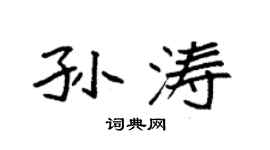 孙涛

词典网